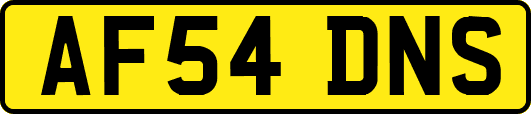 AF54 DNS